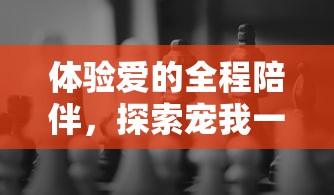 体验爱的全程陪伴，探索宠我一